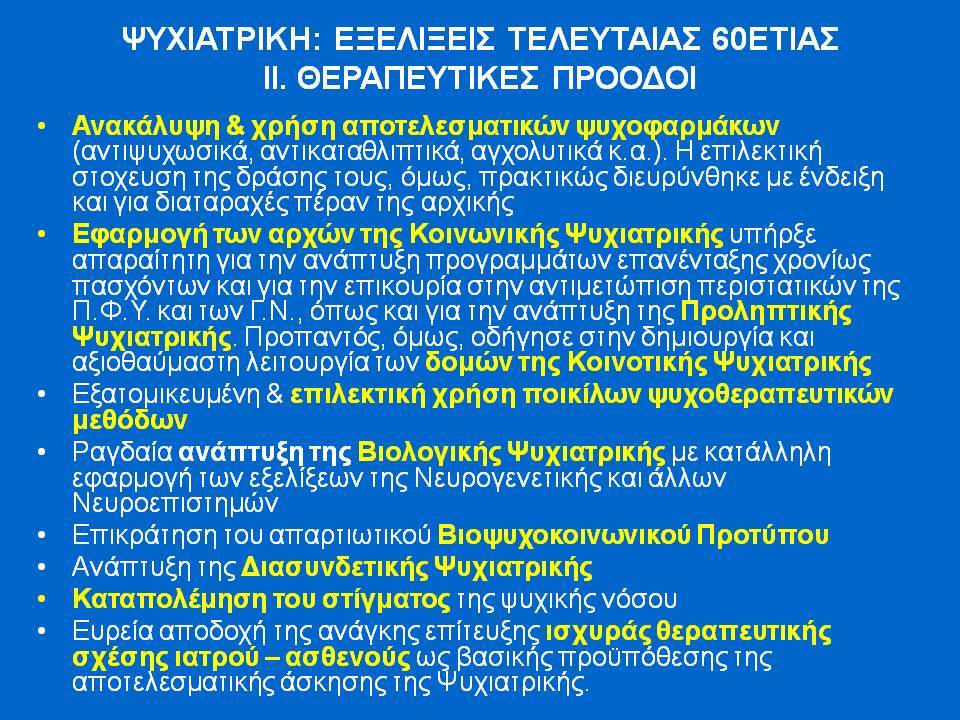 ΨΥΧΙΑΤΡΙΚΗ: ΕΞΕΛΙΞΕΙΣ ΤΕΛΕΥΤΑΙΑΣ 60ΕΤΙΑΣ
ΙΙ. ΘΕΡΑΠΕΥΤΙΚΕΣ ΠΡΟΟΔΟΙ

• Ανακάλυψη & χρήση αποτελεσματικών ψυχοφαρμάκων (αντιψυχωσικά, αντικαταθλιπτικά, αγχολυτικά κ.α.). Η επιλεκτική στοχευση της δράσης τους, όμως, πρακτικώς διευρύνθηκε με ένδειξη και για διαταραχές πέραν της αρχικής
• Εφαρμογή των αρχών της Κοινωνικής Ψυχιατρικής υπήρξε απαραίτητη για την ανάπτυξη προγραμμάτων επανένταξης χρονίως πασχόντων και για την επικουρία στην αντιμετώπιση περιστατικών της Π.Φ.Υ. και των Γ.Ν., όπως και για την ανάπτυξη της Προληπτικής Ψυχιατρικής. Προπαντός, όμως, οδήγησε στην δημιουργία και αξιοθαύμαστη λειτουργία των δομών της Κοινοτικής Ψυχιατρικής
• Εξατομικευμένη & επιλεκτική χρήση ποικίλων ψυχοθεραπευτικών μεθόδων
• Ραγδαία ανάπτυξη της Βιολογικής Ψυχιατρικής με κατάλληλη εφαρμογή των εξελίξεων της Νευρογενετικής και άλλων Νευροεπιστημών
• Επικράτηση του απαρτιωτικού Βιοψυχοκοινωνικού Προτύπου
• Ανάπτυξη της Διασυνδετικής Ψυχιατρικής
• Καταπολέμηση του στίγματος της ψυχικής νόσου
• Ευρεία αποδοχή της ανάγκης επίτευξης ισχυράς θεραπευτικής σχέσης ιατρού – ασθενούς ως βασικής προϋπόθεσης της αποτελεσματικής άσκησης της Ψυχιατρικής.